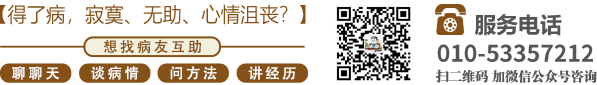 【得了病，寂寞、无助、心情沮丧？】

想找病友互助

聊聊天 谈病情 问方法 讲经历

服务电话
010-53357212
扫二维码 加微信公众号咨询